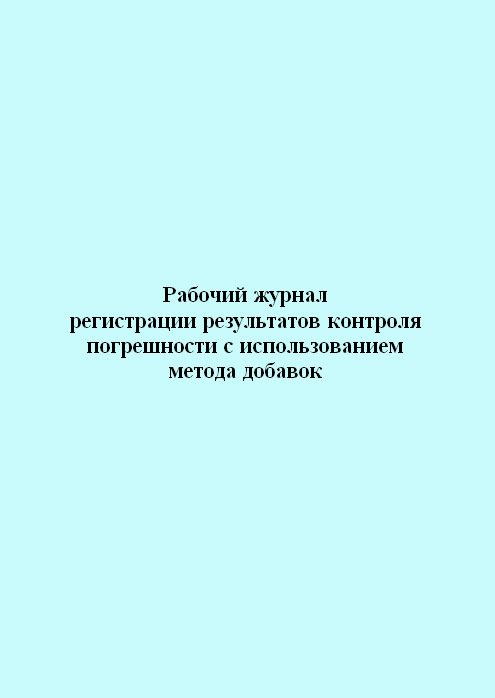 Рабочий журнал
регистрации результатов контроля
погрешности с использованием
метода добавок